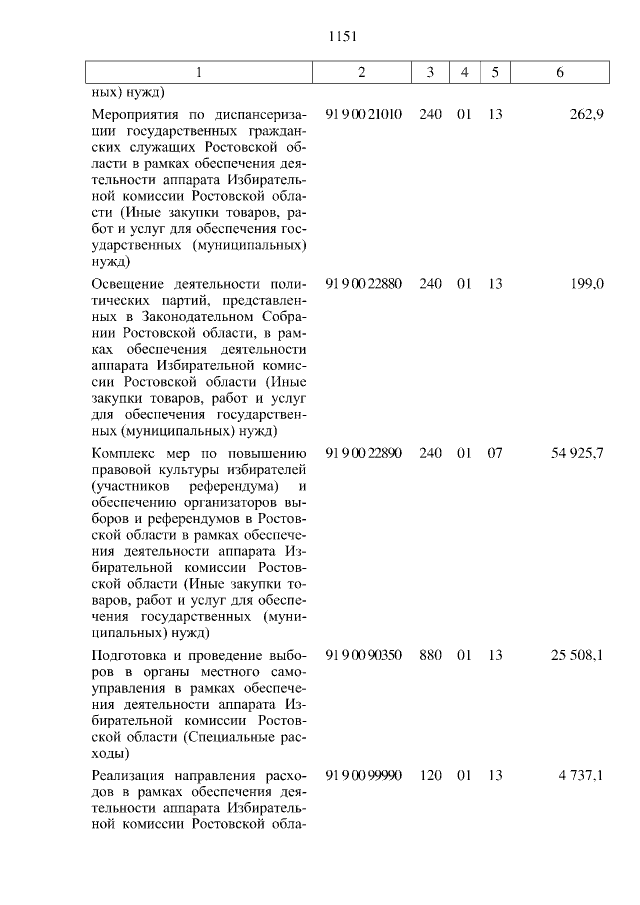 1151

| 1 | 2 | 3 | 4 | 5 | 6 |
|---|---|---|---|---|---|
| ных) нужд) | | | | | |
| Мероприятия по диспансеризации государственных гражданских служащих Ростовской области в рамках обеспечения деятельности аппарата Избирательной комиссии Ростовской области (Иные закупки товаров, работ и услуг для обеспечения государственных (муниципальных) нужд) | 91 9 00 21010 | 240 | 01 | 13 | 262,9 |
| Освещение деятельности политических партий, представленных в Законодательном Собрании Ростовской области, в рамках обеспечения деятельности аппарата Избирательной комиссии Ростовской области (Иные закупки товаров, работ и услуг для обеспечения государственных (муниципальных) нужд) | 91 9 00 22880 | 240 | 01 | 13 | 199,0 |
| Комплекс мер по повышению правовой культуры избирателей (участников референдума) и обеспечению организаторов выборов и референдумов в Ростовской области в рамках обеспечения деятельности аппарата Избирательной комиссии Ростовской области (Иные закупки товаров, работ и услуг для обеспечения государственных (муниципальных) нужд) | 91 9 00 22890 | 240 | 01 | 07 | 54 925,7 |
| Подготовка и проведение выборов в органы местного самоуправления в рамках обеспечения деятельности аппарата Избирательной комиссии Ростовской области (Специальные расходы) | 91 9 00 90350 | 880 | 01 | 13 | 25 508,1 |
| Реализация направления расходов в рамках обеспечения деятельности аппарата Избирательной комиссии Ростовской обла- | 91 9 00 99990 | 120 | 01 | 13 | 4 737,1 |